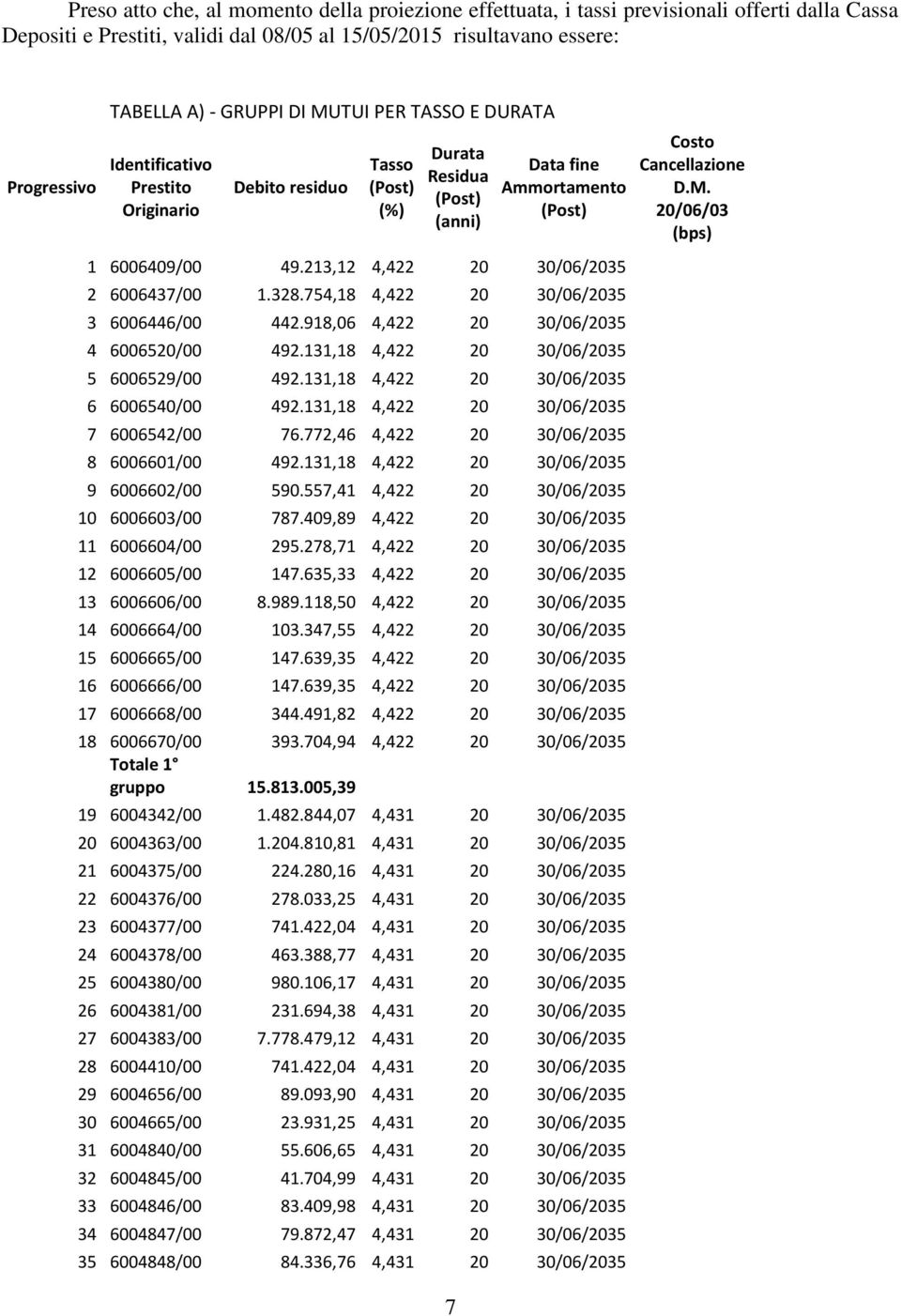 Preso atto che, al momento della proiezione effettuata, i tassi previsionali offerti dalla Cassa Depositi e Prestiti, validi dal 08/05 al 15/05/2015 risultavano essere:

TABELLA A) - GRUPPI DI MUTUI PER TASSO E DURATA

| Progressivo | Identificativo Prestito Originario | Debito residuo | Tasso (Post) (%) | Durata Residua (Post) (anni) | Data fine Ammortamento (Post) | Costo Cancellazione D.M. 20/06/03 (bps) |
|---|---|---|---|---|---|---|
| 1 | 6006409/00 | 49.213,12 | 4,422 | 20 | 30/06/2035 | |
| 2 | 6006437/00 | 1.328.754,18 | 4,422 | 20 | 30/06/2035 | |
| 3 | 6006446/00 | 442.918,06 | 4,422 | 20 | 30/06/2035 | |
| 4 | 6006520/00 | 492.131,18 | 4,422 | 20 | 30/06/2035 | |
| 5 | 6006529/00 | 492.131,18 | 4,422 | 20 | 30/06/2035 | |
| 6 | 6006540/00 | 492.131,18 | 4,422 | 20 | 30/06/2035 | |
| 7 | 6006542/00 | 76.772,46 | 4,422 | 20 | 30/06/2035 | |
| 8 | 6006601/00 | 492.131,18 | 4,422 | 20 | 30/06/2035 | |
| 9 | 6006602/00 | 590.557,41 | 4,422 | 20 | 30/06/2035 | |
| 10 | 6006603/00 | 787.409,89 | 4,422 | 20 | 30/06/2035 | |
| 11 | 6006604/00 | 295.278,71 | 4,422 | 20 | 30/06/2035 | |
| 12 | 6006605/00 | 147.635,33 | 4,422 | 20 | 30/06/2035 | |
| 13 | 6006606/00 | 8.989.118,50 | 4,422 | 20 | 30/06/2035 | |
| 14 | 6006664/00 | 103.347,55 | 4,422 | 20 | 30/06/2035 | |
| 15 | 6006665/00 | 147.639,35 | 4,422 | 20 | 30/06/2035 | |
| 16 | 6006666/00 | 147.639,35 | 4,422 | 20 | 30/06/2035 | |
| 17 | 6006668/00 | 344.491,82 | 4,422 | 20 | 30/06/2035 | |
| 18 | 6006670/00 | 393.704,94 | 4,422 | 20 | 30/06/2035 | |
| | Totale 1° gruppo | 15.813.005,39 | | | | |
| 19 | 6004342/00 | 1.482.844,07 | 4,431 | 20 | 30/06/2035 | |
| 20 | 6004363/00 | 1.204.810,81 | 4,431 | 20 | 30/06/2035 | |
| 21 | 6004375/00 | 224.280,16 | 4,431 | 20 | 30/06/2035 | |
| 22 | 6004376/00 | 278.033,25 | 4,431 | 20 | 30/06/2035 | |
| 23 | 6004377/00 | 741.422,04 | 4,431 | 20 | 30/06/2035 | |
| 24 | 6004378/00 | 463.388,77 | 4,431 | 20 | 30/06/2035 | |
| 25 | 6004380/00 | 980.106,17 | 4,431 | 20 | 30/06/2035 | |
| 26 | 6004381/00 | 231.694,38 | 4,431 | 20 | 30/06/2035 | |
| 27 | 6004383/00 | 7.778.479,12 | 4,431 | 20 | 30/06/2035 | |
| 28 | 6004410/00 | 741.422,04 | 4,431 | 20 | 30/06/2035 | |
| 29 | 6004656/00 | 89.093,90 | 4,431 | 20 | 30/06/2035 | |
| 30 | 6004665/00 | 23.931,25 | 4,431 | 20 | 30/06/2035 | |
| 31 | 6004840/00 | 55.606,65 | 4,431 | 20 | 30/06/2035 | |
| 32 | 6004845/00 | 41.704,99 | 4,431 | 20 | 30/06/2035 | |
| 33 | 6004846/00 | 83.409,98 | 4,431 | 20 | 30/06/2035 | |
| 34 | 6004847/00 | 79.872,47 | 4,431 | 20 | 30/06/2035 | |
| 35 | 6004848/00 | 84.336,76 | 4,431 | 20 | 30/06/2035 | |

7